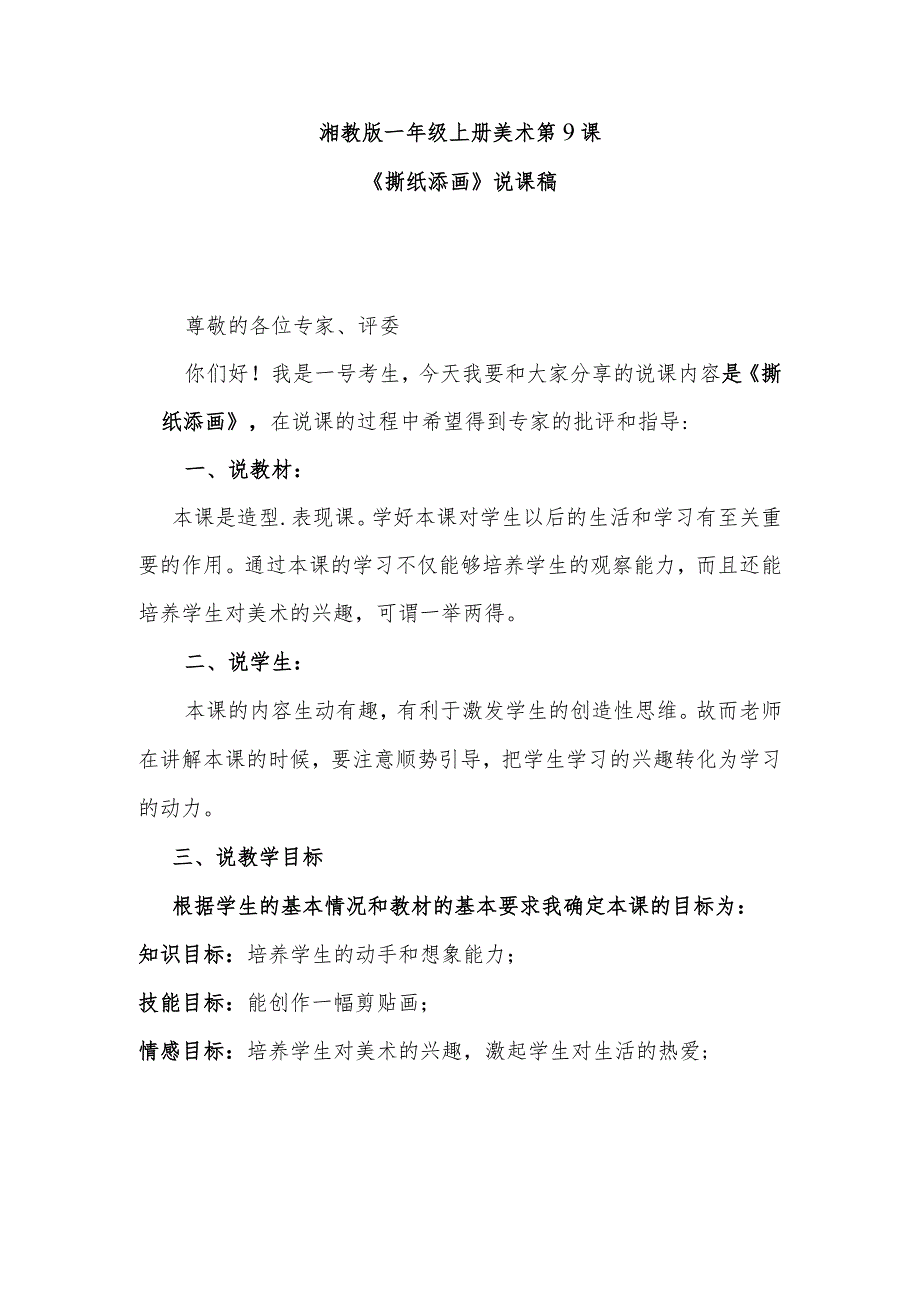 湘教版一年级上册美术第9课

《撕纸添画》说课稿

尊敬的各位专家、评委

你们好！我是一号考生，今天我要和大家分享的说课内容是《撕纸添画》，在说课的过程中希望得到专家的批评和指导：

一、说教材：

本课是造型.表现课。学好本课对学生以后的生活和学习有至关重要的作用。通过本课的学习不仅能够培养学生的观察能力，而且还能培养学生对美术的兴趣，可谓一举两得。

二、说学生：

本课的内容生动有趣，有利于激发学生的创造性思维。故而老师在讲解本课的时候，要注意顺势引导，把学生学习的兴趣转化为学习的动力。

三、说教学目标

根据学生的基本情况和教材的基本要求我确定本课的目标为：

知识目标：培养学生的动手和想象能力；

技能目标：能创作一幅剪贴画；

情感目标：培养学生对美术的兴趣，激起学生对生活的热爱；